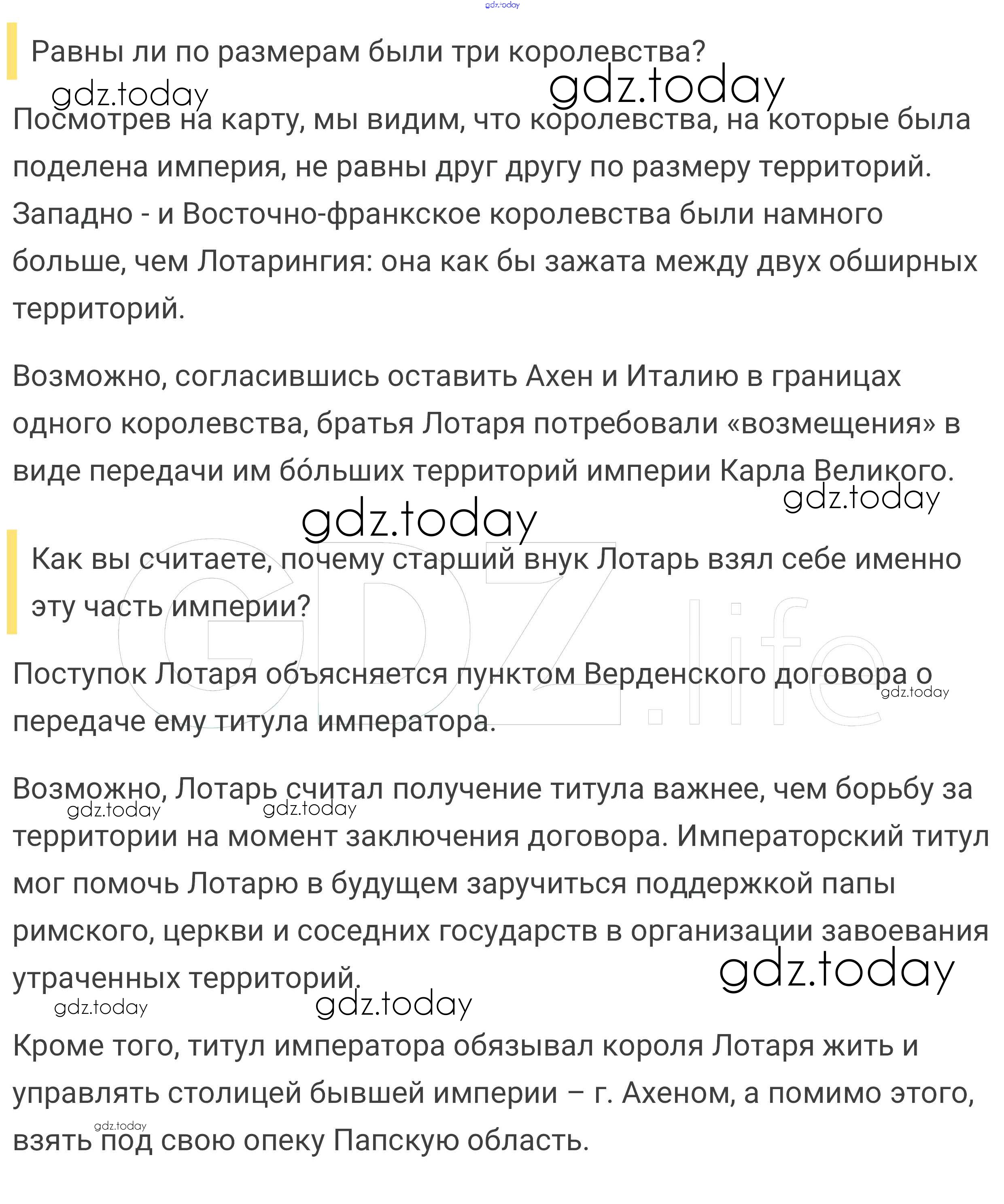 gdz.today

Равны ли по размерам были три королевства?

gdz.today gdz.today

Посмотрев на карту, мы видим, что королевства, на которые была поделена империя, не равны друг другу по размеру территорий. Западно - и Восточно-франкское королевства были намного больше, чем Лотарингия: она как бы зажата между двух обширных территорий.

Возможно, согласившись оставить Ахен и Италию в границах одного королевства, братья Лотаря потребовали «возмещения» в виде передачи им бо́льших территорий империи Карла Великого.

gdz.today

gdz.today

Как вы считаете, почему старший внук Лотарь взял себе именно эту часть империи?

GDZ.life

Поступок Лотаря объясняется пунктом Верденского договора о передаче ему титула императора.

gdz.today

Возможно, Лотарь считал получение титула важнее, чем борьбу за территории на момент заключения договора. Императорский титул мог помочь Лотарю в будущем заручиться поддержкой папы римского, церкви и соседних государств в организации завоевания утраченных территорий.

gdz.today gdz.today

gdz.today

gdz.today gdz.today

Кроме того, титул императора обязывал короля Лотаря жить и управлять столицей бывшей империи – г. Ахеном, а помимо этого, взять под свою опеку Папскую область.

gdz.today